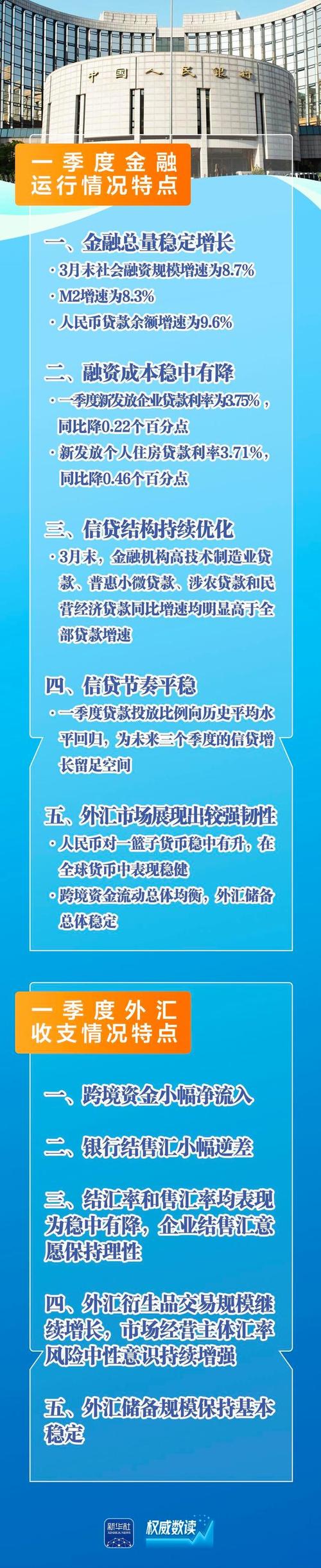 中国人民银行

一季度金融运行情况特点

一、金融总量稳定增长
· 3月末社会融资规模增速为8.7%
· M2增速为8.3%
· 人民币贷款余额增速为9.6%

二、融资成本稳中有降
· 一季度新发放企业贷款利率为3.75%，同比降0.22个百分点
· 新发放个人住房贷款利率3.71%，同比降0.46个百分点

三、信贷结构持续优化
· 3月末，金融机构高技术制造业贷款、普惠小微贷款、涉农贷款和民营经济贷款同比增速均明显高于全部贷款增速

四、信贷节奏平稳
· 一季度贷款投放比例向历史平均水平回归，为未来三个季度的信贷增长留足空间

五、外汇市场展现出较强韧性
· 人民币对一篮子货币稳中有升，在全球货币中表现稳健
· 跨境资金流动总体均衡，外汇储备总体稳定

一季度外汇收支情况特点

一、跨境资金小幅净流入

二、银行结售汇小幅逆差

三、结汇率和售汇率均表现为稳中有降，企业结售汇意愿保持理性

四、外汇衍生品交易规模继续增长，市场经营主体汇率风险中性意识持续增强

五、外汇储备规模保持基本稳定

新华社 XINHUA NEWS 权威数读